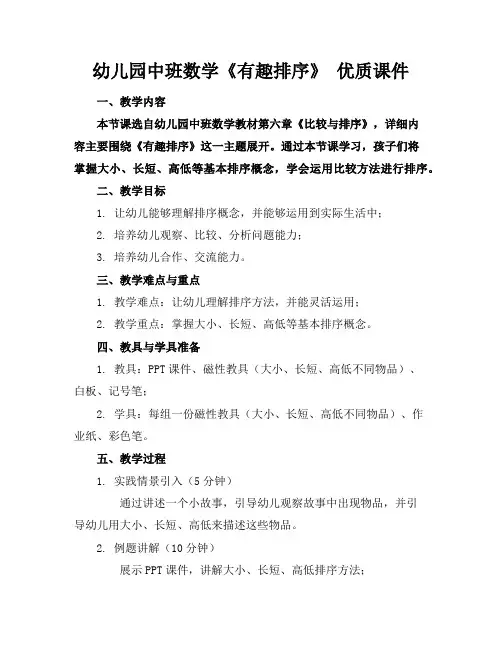 幼儿园中班数学《有趣排序》 优质课件

一、教学内容

本节课选自幼儿园中班数学教材第六章《比较与排序》，详细内容主要围绕《有趣排序》这一主题展开。通过本节课学习，孩子们将掌握大小、长短、高低等基本排序概念，学会运用比较方法进行排序。

二、教学目标

1. 让幼儿能够理解排序概念，并能够运用到实际生活中；

2. 培养幼儿观察、比较、分析问题能力；

3. 培养幼儿合作、交流能力。

三、教学难点与重点

1. 教学难点：让幼儿理解排序方法，并能灵活运用；

2. 教学重点：掌握大小、长短、高低等基本排序概念。

四、教具与学具准备

1. 教具：PPT课件、磁性教具（大小、长短、高低不同物品）、白板、记号笔；

2. 学具：每组一份磁性教具（大小、长短、高低不同物品）、作业纸、彩色笔。

五、教学过程

1. 实践情景引入（5分钟）

通过讲述一个小故事，引导幼儿观察故事中出现物品，并引导幼儿用大小、长短、高低来描述这些物品。

2. 例题讲解（10分钟）

展示PPT课件，讲解大小、长短、高低排序方法；